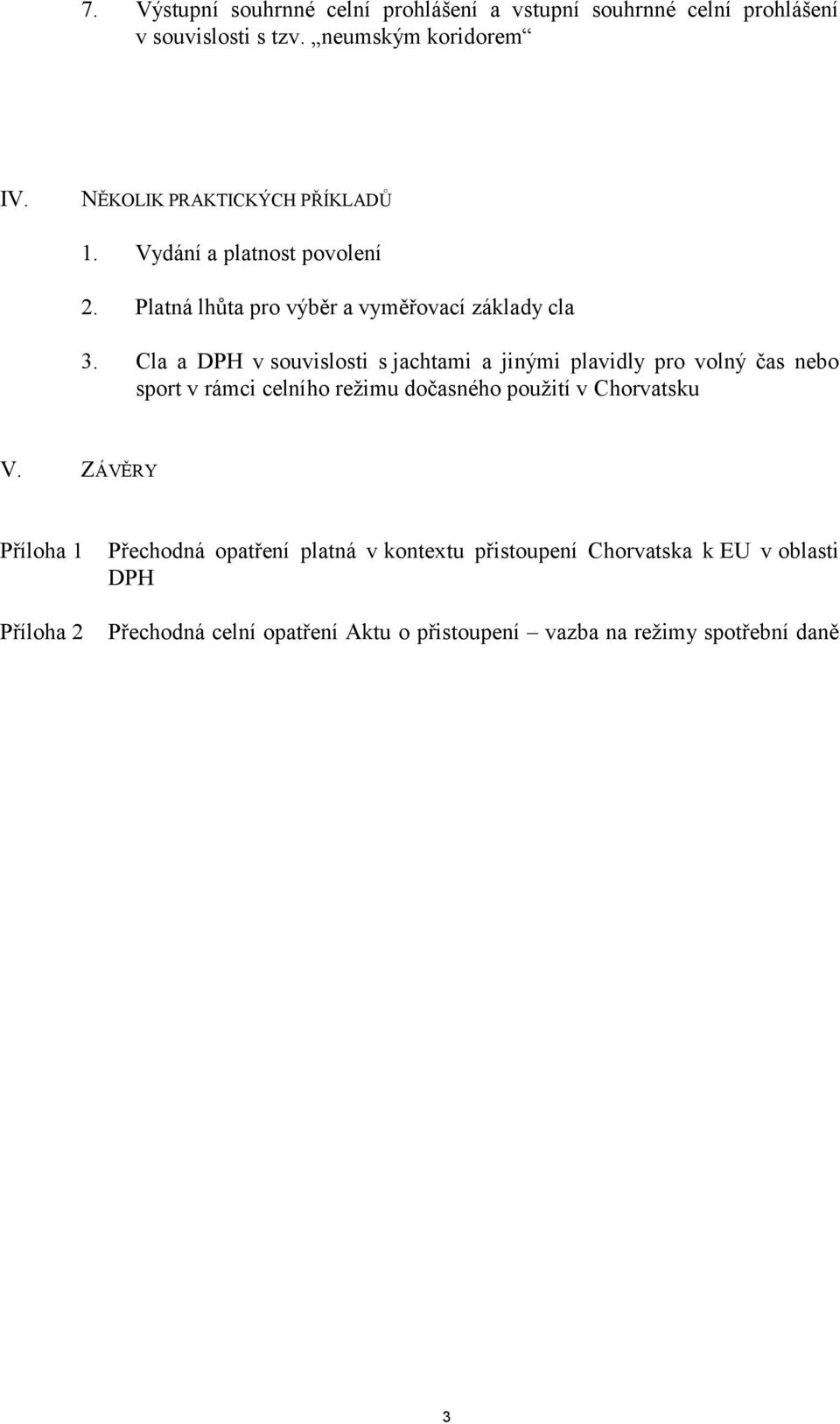 7. Výstupní souhrnné celní prohlášení a vstupní souhrnné celní prohlášení v souvislosti s tzv. „neumským koridorem“

IV. NĚKOLIK PRAKTICKÝCH PŘÍKLADŮ

1. Vydání a platnost povolení

2. Platná lhůta pro výběr a vyměřovací základy cla

3. Cla a DPH v souvislosti s jachtami a jinými plavidly pro volný čas nebo sport v rámci celního režimu dočasného použití v Chorvatsku

V. ZÁVĚRY

Příloha 1 Přechodná opatření platná v kontextu přistoupení Chorvatska k EU v oblasti DPH

Příloha 2 Přechodná celní opatření Aktu o přistoupení – vazba na režimy spotřební daně

3